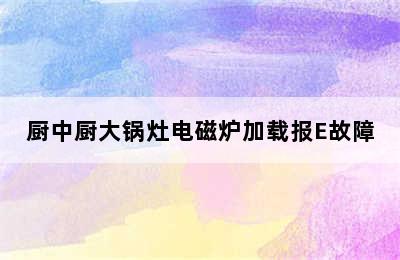 厨中厨大锅灶电磁炉加载报E故障